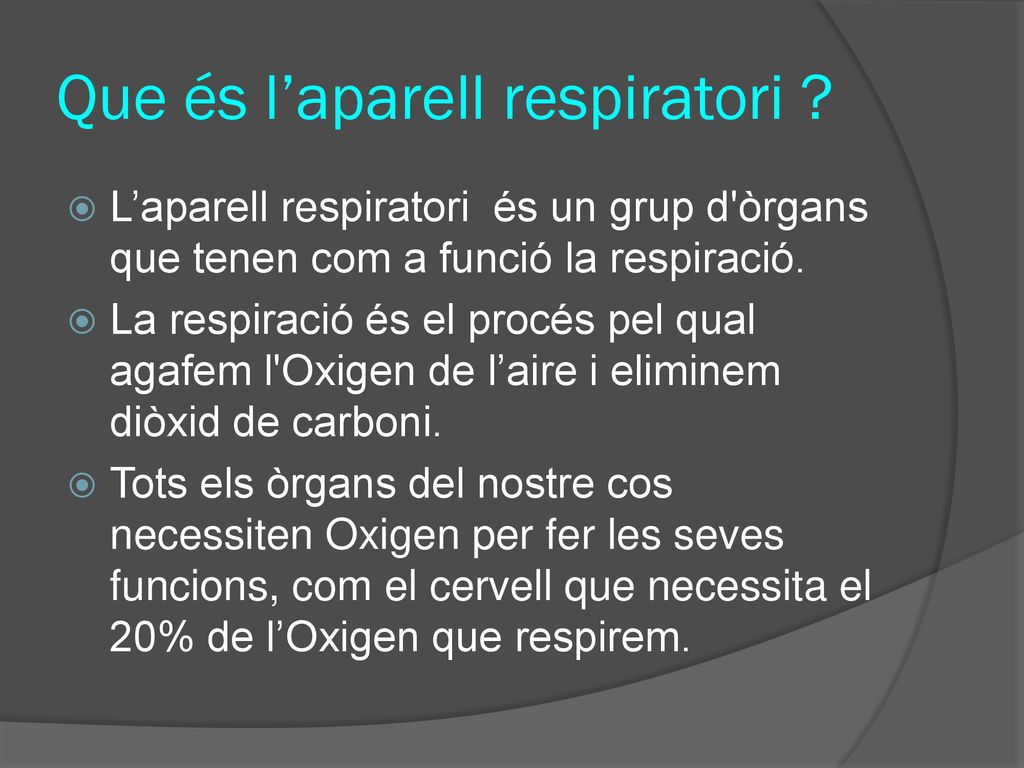 Que és l’aparell respiratori ?

L’aparell respiratori  és un grup d'òrgans que tenen com a funció la respiració.

La respiració és el procés pel qual agafem l'Oxigen de l’aire i eliminem diòxid de carboni.

Tots els òrgans del nostre cos necessiten Oxigen per fer les seves funcions, com el cervell que necessita el 20% de l’Oxigen que respirem.